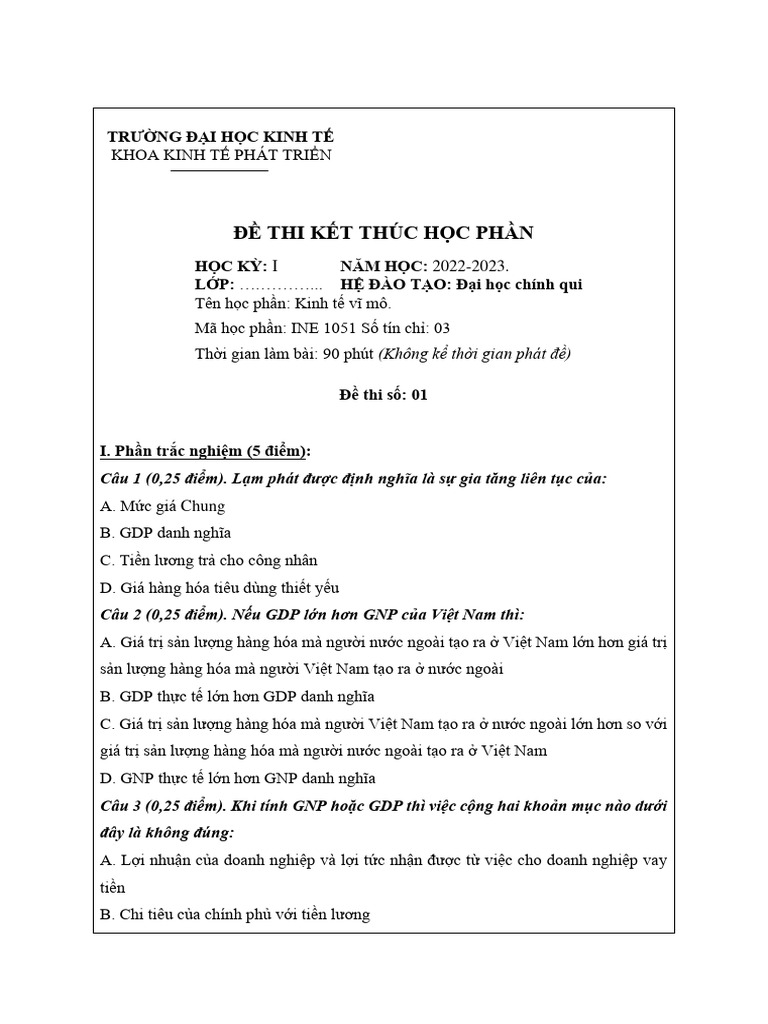 TRƯỜNG ĐẠI HỌC KINH TẾ
KHOA KINH TẾ PHÁT TRIỂN

ĐỀ THI KẾT THÚC HỌC PHẦN

HỌC KỲ: I NĂM HỌC: 2022-2023.
LỚP: …………... HỆ ĐÀO TẠO: Đại học chính qui
Tên học phần: Kinh tế vĩ mô.
Mã học phần: INE 1051 Số tín chỉ: 03
Thời gian làm bài: 90 phút (Không kể thời gian phát đề)

Đề thi số: 01

I. Phần trắc nghiệm (5 điểm):
Câu 1 (0,25 điểm). Lạm phát được định nghĩa là sự gia tăng liên tục của:
A. Mức giá Chung
B. GDP danh nghĩa
C. Tiền lương trả cho công nhân
D. Giá hàng hóa tiêu dùng thiết yếu
Câu 2 (0,25 điểm). Nếu GDP lớn hơn GNP của Việt Nam thì:
A. Giá trị sản lượng hàng hóa mà người nước ngoài tạo ra ở Việt Nam lớn hơn giá trị sản lượng hàng hóa mà người Việt Nam tạo ra ở nước ngoài
B. GDP thực tế lớn hơn GDP danh nghĩa
C. Giá trị sản lượng hàng hóa mà người Việt Nam tạo ra ở nước ngoài lớn hơn so với giá trị sản lượng hàng hóa mà người nước ngoài tạo ra ở Việt Nam
D. GNP thực tế lớn hơn GNP danh nghĩa
Câu 3 (0,25 điểm). Khi tính GNP hoặc GDP thì việc cộng hai khoản mục nào dưới đây là không đúng:
A. Lợi nhuận của doanh nghiệp và lợi tức nhận được từ việc cho doanh nghiệp vay tiền
B. Chi tiêu của chính phủ với tiền lương